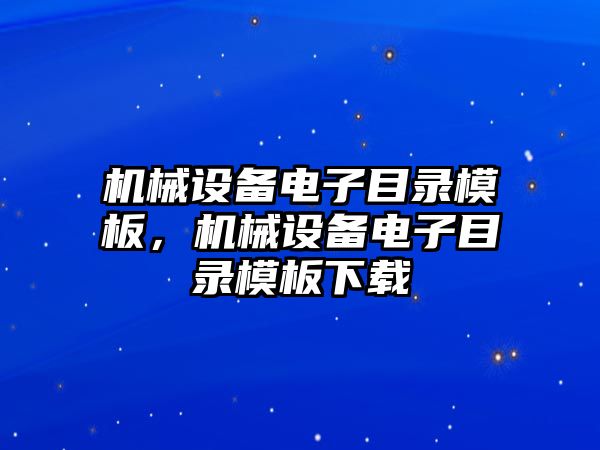 机械设备电子目录模板，机械设备电子目录模板下载